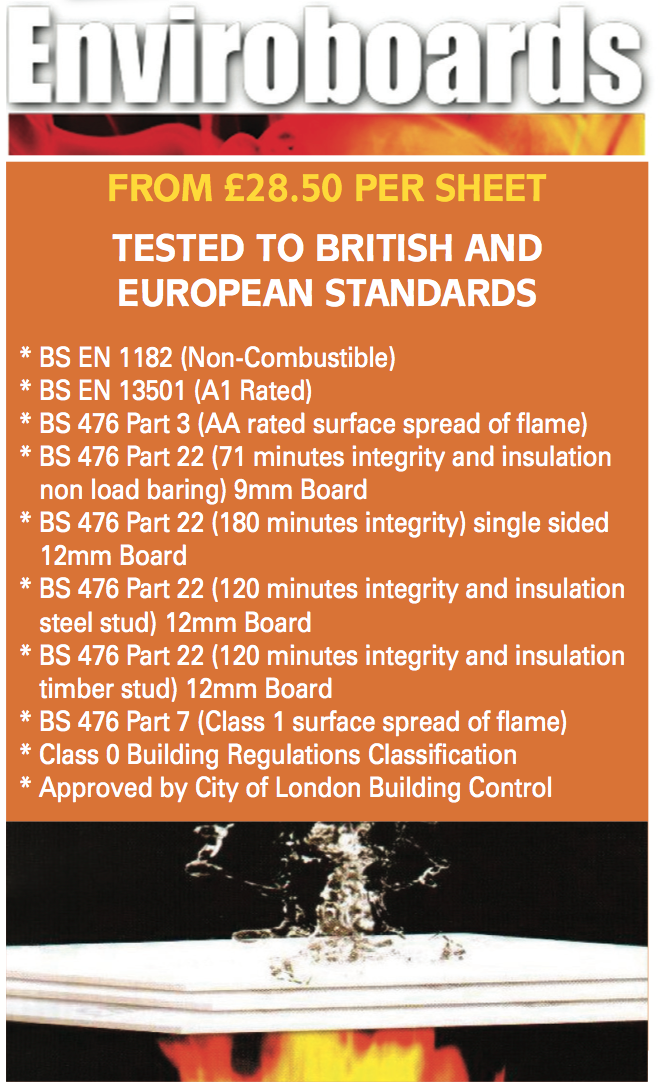 Enviroboards

FROM £28.50 PER SHEET

TESTED TO BRITISH AND EUROPEAN STANDARDS

* BS EN 1182 (Non-Combustible)
* BS EN 13501 (A1 Rated)
* BS 476 Part 3 (AA rated surface spread of flame)
* BS 476 Part 22 (71 minutes integrity and insulation non load baring) 9mm Board
* BS 476 Part 22 (180 minutes integrity) single sided 12mm Board
* BS 476 Part 22 (120 minutes integrity and insulation steel stud) 12mm Board
* BS 476 Part 22 (120 minutes integrity and insulation timber stud) 12mm Board
* BS 476 Part 7 (Class 1 surface spread of flame)
* Class 0 Building Regulations Classification
* Approved by City of London Building Control